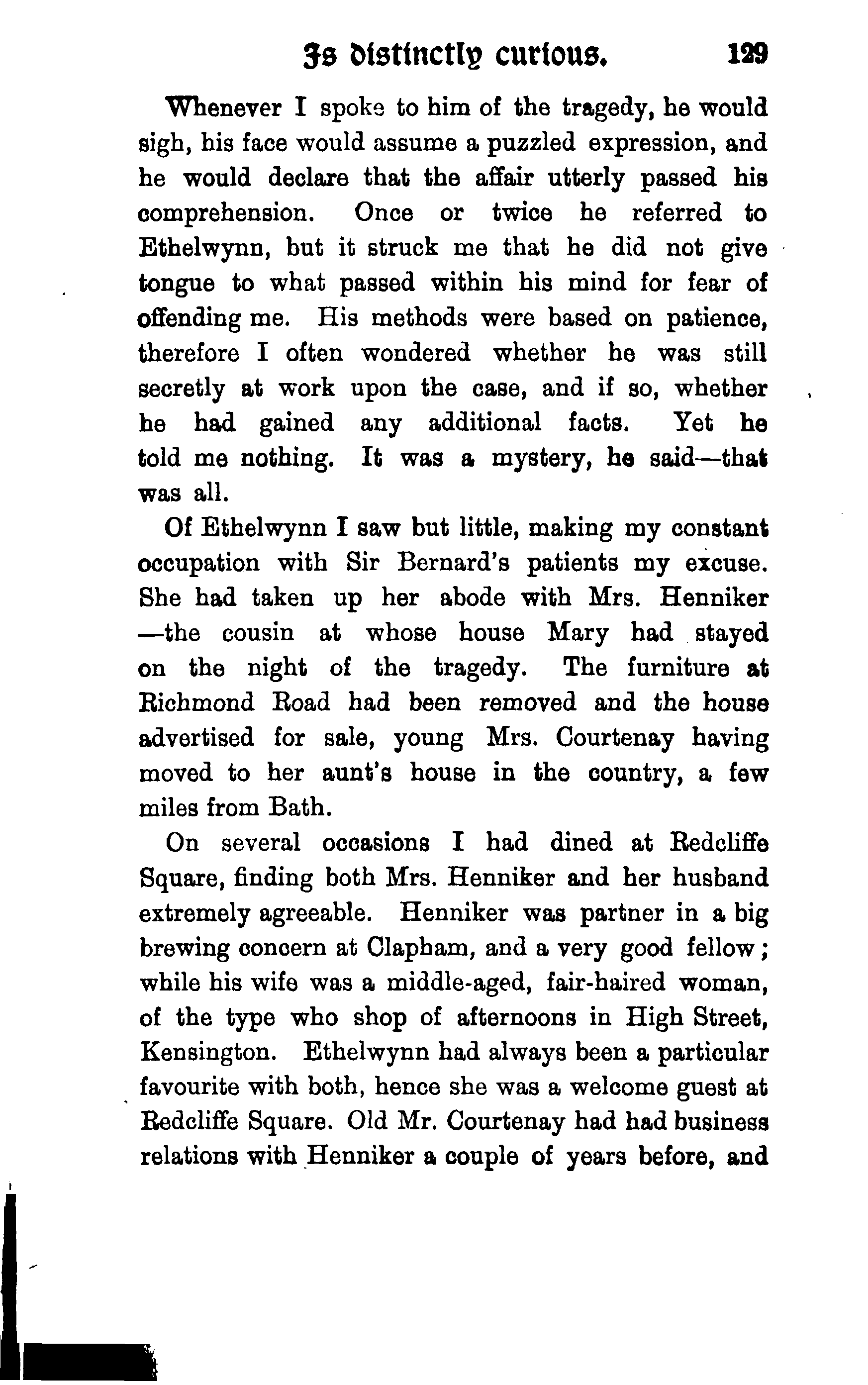 Is distinctly curious. 129

Whenever I spoke to him of the tragedy, he would sigh, his face would assume a puzzled expression, and he would declare that the affair utterly passed his comprehension. Once or twice he referred to Ethelwynn, but it struck me that he did not give tongue to what passed within his mind for fear of offending me. His methods were based on patience, therefore I often wondered whether he was still secretly at work upon the case, and if so, whether he had gained any additional facts. Yet he told me nothing. It was a mystery, he said—that was all.

Of Ethelwynn I saw but little, making my constant occupation with Sir Bernard's patients my excuse. She had taken up her abode with Mrs. Henniker—the cousin at whose house Mary had stayed on the night of the tragedy. The furniture at Richmond Road had been removed and the house advertised for sale, young Mrs. Courtenay having moved to her aunt's house in the country, a few miles from Bath.

On several occasions I had dined at Redcliffe Square, finding both Mrs. Henniker and her husband extremely agreeable. Henniker was partner in a big brewing concern at Clapham, and a very good fellow; while his wife was a middle-aged, fair-haired woman, of the type who shop of afternoons in High Street, Kensington. Ethelwynn had always been a particular favourite with both, hence she was a welcome guest at Redcliffe Square. Old Mr. Courtenay had had business relations with Henniker a couple of years before, and